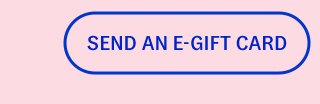 SEND AN E-GIFT CARD